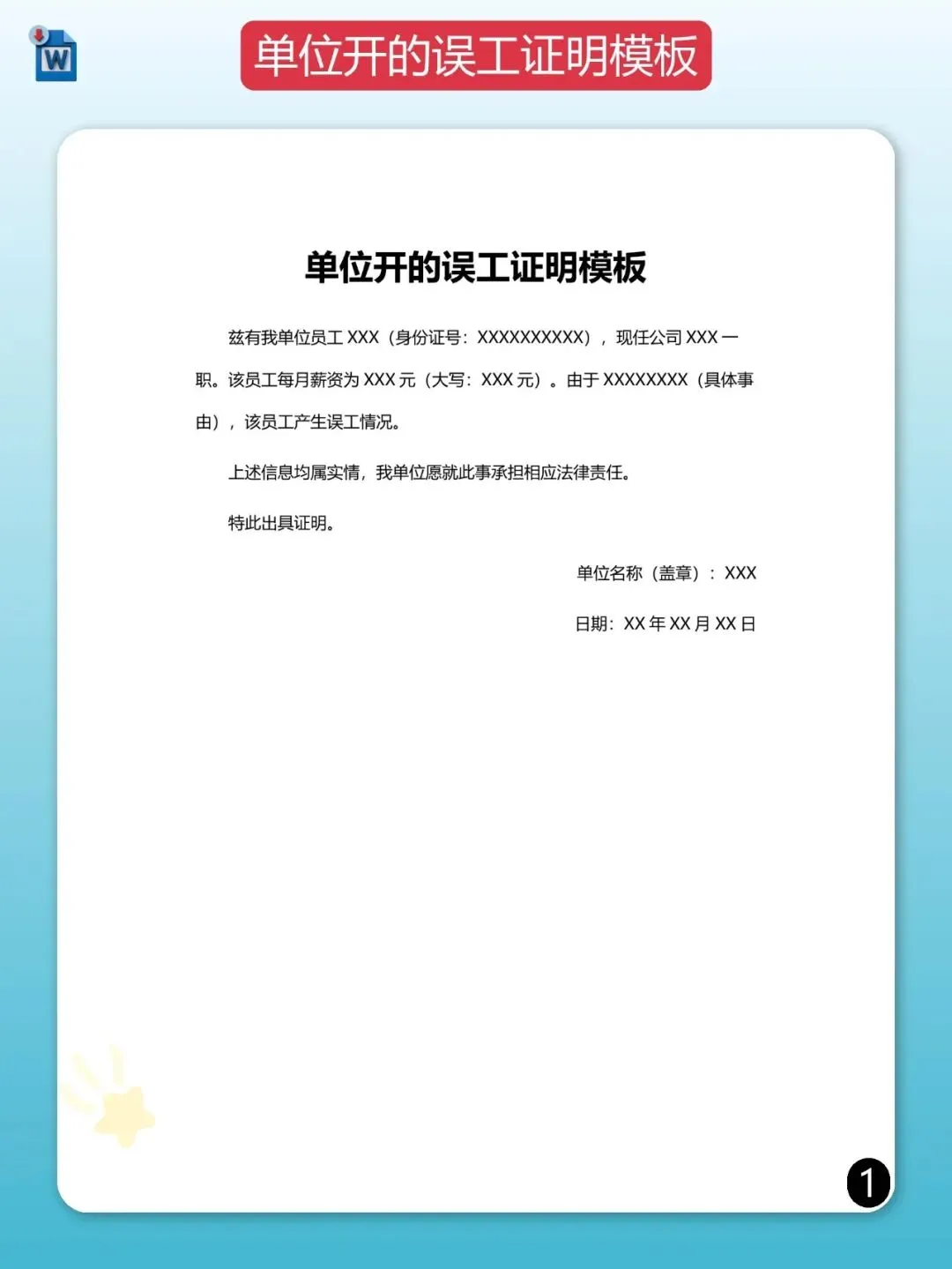 W

单位开的误工证明模板

单位开的误工证明模板

兹有我单位员工 XXX（身份证号：XXXXXXXXXX），现任公司 XXX 一职。该员工每月薪资为 XXX 元（大写：XXX 元）。由于 XXXXXXXX（具体事由），该员工产生误工情况。

上述信息均属实情，我单位愿就此事承担相应法律责任。

特此出具证明。

单位名称（盖章）：XXX

日期：XX 年 XX 月 XX 日

1